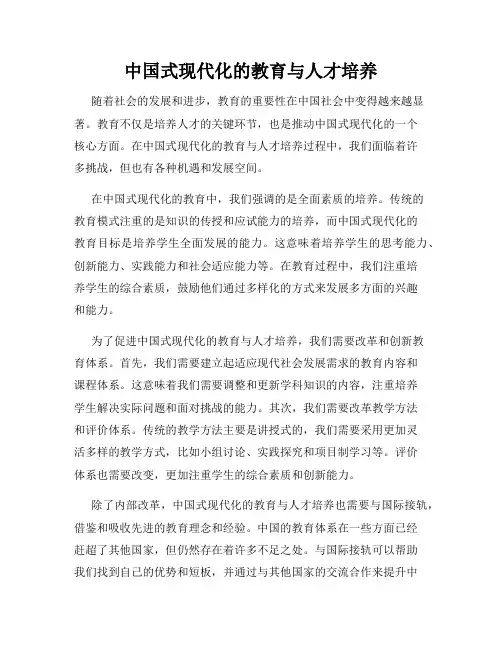 中国式现代化的教育与人才培养

随着社会的发展和进步，教育的重要性在中国社会中变得越来越显著。教育不仅是培养人才的关键环节，也是推动中国式现代化的一个核心方面。在中国式现代化的教育与人才培养过程中，我们面临着许多挑战，但也有各种机遇和发展空间。

在中国式现代化的教育中，我们强调的是全面素质的培养。传统的教育模式注重的是知识的传授和应试能力的培养，而中国式现代化的教育目标是培养学生全面发展的能力。这意味着培养学生的思考能力、创新能力、实践能力和社会适应能力等。在教育过程中，我们注重培养学生的综合素质，鼓励他们通过多样化的方式来发展多方面的兴趣和能力。

为了促进中国式现代化的教育与人才培养，我们需要改革和创新教育体系。首先，我们需要建立起适应现代社会发展需求的教育内容和课程体系。这意味着我们需要调整和更新学科知识的内容，注重培养学生解决实际问题和面对挑战的能力。其次，我们需要改革教学方法和评价体系。传统的教学方法主要是讲授式的，我们需要采用更加灵活多样的教学方式，比如小组讨论、实践探究和项目制学习等。评价体系也需要改变，更加注重学生的综合素质和创新能力。

除了内部改革，中国式现代化的教育与人才培养也需要与国际接轨，借鉴和吸收先进的教育理念和经验。中国的教育体系在一些方面已经赶超了其他国家，但仍然存在着许多不足之处。与国际接轨可以帮助我们找到自己的优势和短板，并通过与其他国家的交流合作来提升中